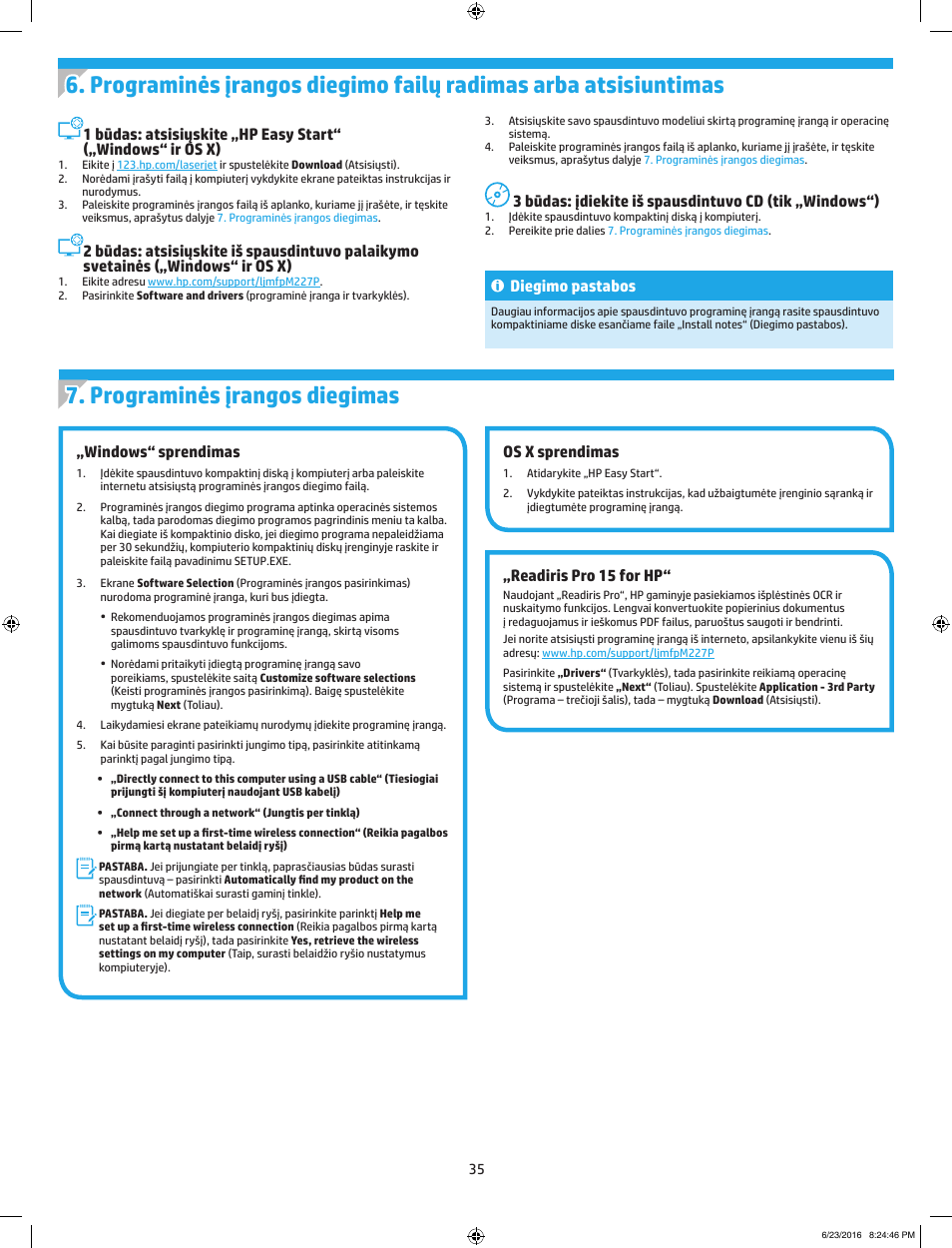 6. Programinės įrangos diegimo failų radimas arba atsisiuntimas

1 būdas: atsisiųskite „HP Easy Start“ („Windows“ ir OS X)

1. Eikite į 123.hp.com/laserjet ir spustelėkite Download (Atsisiųsti).
2. Norėdami įrašyti failą į kompiuterį vykdykite ekrane pateiktas instrukcijas ir nurodymus.
3. Paleiskite programinės įrangos failą iš aplanko, kuriame jį įrašėte, ir tęskite veiksmus, aprašytus dalyje 7. Programinės įrangos diegimas.

2 būdas: atsisiųskite iš spausdintuvo palaikymo svetainės („Windows“ ir OS X)

1. Eikite adresu www.hp.com/support/ljmfpM227P.
2. Pasirinkite Software and drivers (programinė įranga ir tvarkyklės).

3. Atsisiųskite savo spausdintuvo modeliui skirtą programinę įrangą ir operacinę sistemą.
4. Paleiskite programinės įrangos failą iš aplanko, kuriame jį įrašėte, ir tęskite veiksmus, aprašytus dalyje 7. Programinės įrangos diegimas.

3 būdas: įdiekite iš spausdintuvo CD (tik „Windows“)

1. Įdėkite spausdintuvo kompaktinį diską į kompiuterį.
2. Pereikite prie dalies 7. Programinės įrangos diegimas.

Diegimo pastabos

Daugiau informacijos apie spausdintuvo programinę įrangą rasite spausdintuvo kompaktiniame diske esančiame faile „Install notes“ (Diegimo pastabos).

7. Programinės įrangos diegimas

„Windows“ sprendimas

1. Įdėkite spausdintuvo kompaktinį diską į kompiuterį arba paleiskite internetu atsisiųstą programinės įrangos diegimo failą.

2. Programinės įrangos diegimo programa aptinka operacinės sistemos kalbą, tada parodomas diegimo programos pagrindinis meniu ta kalba. Kai diegiate iš kompaktinio disko, jei diegimo programa nepaleidžiama per 30 sekundžių, kompiuterio kompaktinių diskų įrenginyje raskite ir paleiskite failą pavadinimu SETUP.EXE.

3. Ekrane Software Selection (Programinės įrangos pasirinkimas) nurodoma programinė įranga, kuri bus įdiegta.

• Rekomenduojamos programinės įrangos diegimas apima spausdintuvo tvarkyklę ir programinę įrangą, skirtą visoms galimoms spausdintuvo funkcijoms.

• Norėdami pritaikyti įdiegtą programinę įrangą savo poreikiams, spustelėkite saitą Customize software selections (Keisti programinės įrangos pasirinkimą). Baigę spustelėkite mygtuką Next (Toliau).

4. Laikydamiesi ekrane pateikiamų nurodymų įdiekite programinę įrangą.

5. Kai būsite paraginti pasirinkti jungimo tipą, pasirinkite atitinkamą parinktį pagal jungimo tipą.

• „Directly connect to this computer using a USB cable“ (Tiesiogiai prijungti šį kompiuterį naudojant USB kabelį)

• „Connect through a network“ (Jungtis per tinklą)

• „Help me set up a first-time wireless connection“ (Reikia pagalbos pirmą kartą nustatant belaidį ryšį)

PASTABA. Jei prijungiate per tinklą, paprasčiausias būdas surasti spausdintuvą – pasirinkti Automatically find my product on the network (Automatiškai surasti gaminį tinkle).

PASTABA. Jei diegiate per belaidį ryšį, pasirinkite parinktį Help me set up a first-time wireless connection (Reikia pagalbos pirmą kartą nustatant belaidį ryšį), tada pasirinkite Yes, retrieve the wireless settings on my computer (Taip, surasti belaidžio ryšio nustatymus kompiuteryje).

OS X sprendimas

1. Atidarykite „HP Easy Start“.
2. Vykdykite pateiktas instrukcijas, kad užbaigtumėte įrenginio sąranką ir įdiegtumėte programinę įrangą.

„Readiris Pro 15 for HP“

Naudojant „Readiris Pro“, HP gaminyje pasiekiamos išplėstinės OCR ir nuskaitymo funkcijos. Lengvai konvertuokite popierinius dokumentus į redaguojamus ir ieškomus PDF failus, paruoštus saugoti ir bendrinti.

Jei norite atsisiųsti programinę įrangą iš interneto, apsilankykite vienu iš šių adresų: www.hp.com/support/ljmfpM227P

Pasirinkite „Drivers“ (Tvarkyklės), tada pasirinkite reikiamą operacinę sistemą ir spustelėkite „Next“ (Toliau). Spustelėkite Application - 3rd Party (Programa – trečioji šalis), tada – mygtuką Download (Atsisiųsti).

35

6/23/2016 8:24:46 PM